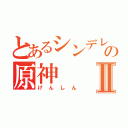 とあるシンデレの
原神 Ⅱ
げんしん